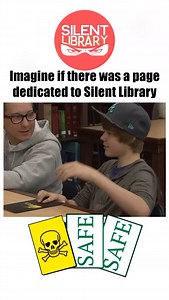 SILENT LIBRARY

Imagine if there was a page dedicated to Silent Library

SAFE

SAFE